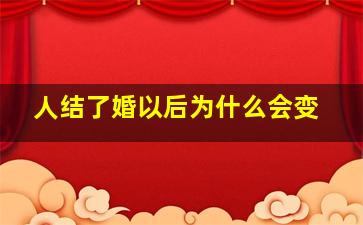 人结了婚以后为什么会变